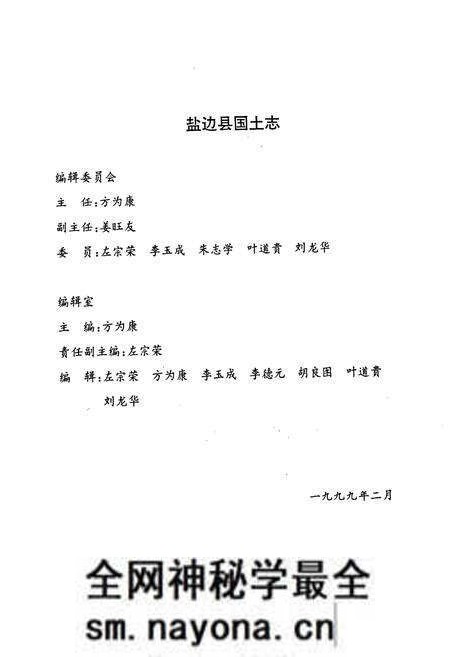 盐边县国土志

编辑委员会

主　任：方为康

副主任：姜旺友

委　员：左宗荣　李玉成　朱志学　叶道贵　刘龙华

编辑室

主　编：方为康

责任副主编：左宗荣

编　辑：左宗荣　方为康　李玉成　李德元　胡良国　叶道贵　刘龙华

一九九九年二月

全网神秘学最全
sm.nayona.cn